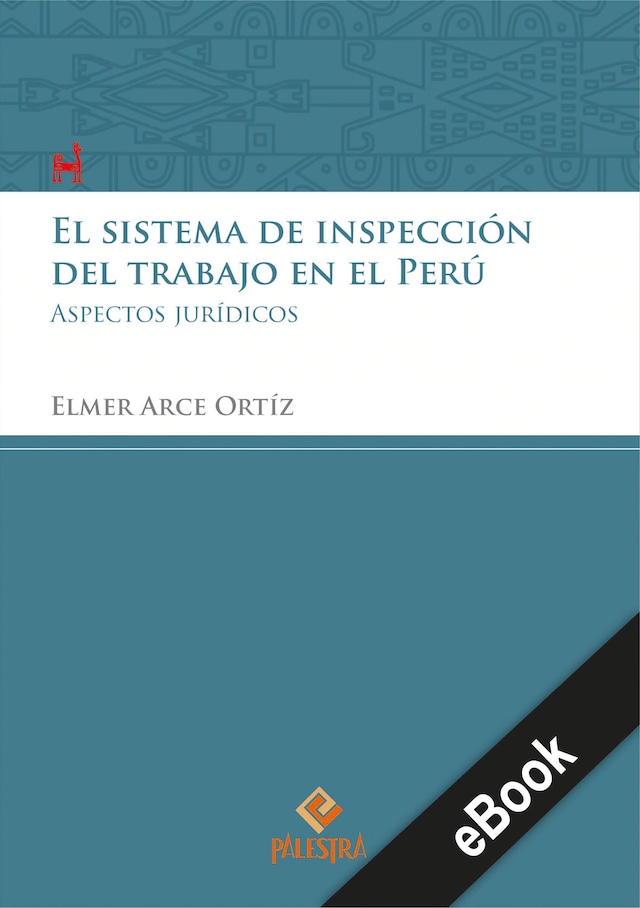 El sistema de inspección del trabajo en el Perú

Aspectos jurídicos

Elmer Arce Ortíz

PALESTRA

eBook